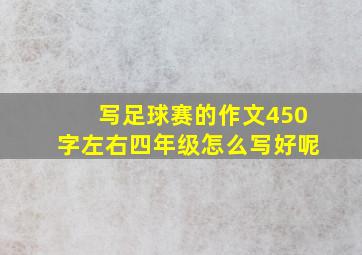 写足球赛的作文450字左右四年级怎么写好呢